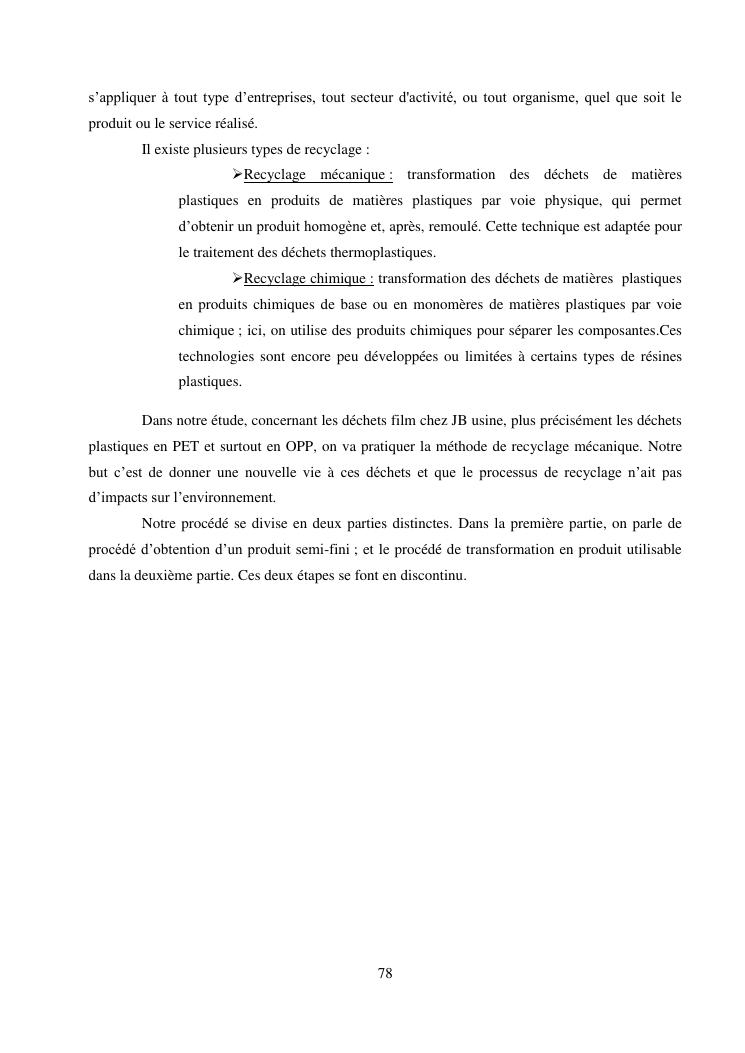 s’appliquer à tout type d’entreprises, tout secteur d'activité, ou tout organisme, quel que soit le produit ou le service réalisé.

Il existe plusieurs types de recyclage :

➢Recyclage mécanique : transformation des déchets de matières plastiques en produits de matières plastiques par voie physique, qui permet d’obtenir un produit homogène et, après, remoulé. Cette technique est adaptée pour le traitement des déchets thermoplastiques.

➢Recyclage chimique : transformation des déchets de matières plastiques en produits chimiques de base ou en monomères de matières plastiques par voie chimique ; ici, on utilise des produits chimiques pour séparer les composantes.Ces technologies sont encore peu développées ou limitées à certains types de résines plastiques.

Dans notre étude, concernant les déchets film chez JB usine, plus précisément les déchets plastiques en PET et surtout en OPP, on va pratiquer la méthode de recyclage mécanique. Notre but c’est de donner une nouvelle vie à ces déchets et que le processus de recyclage n’ait pas d’impacts sur l’environnement.

Notre procédé se divise en deux parties distinctes. Dans la première partie, on parle de procédé d’obtention d’un produit semi-fini ; et le procédé de transformation en produit utilisable dans la deuxième partie. Ces deux étapes se font en discontinu.

78